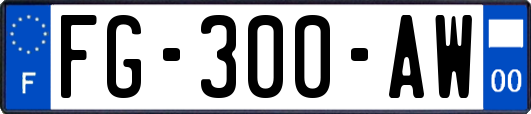 F
FG-300-AW
00